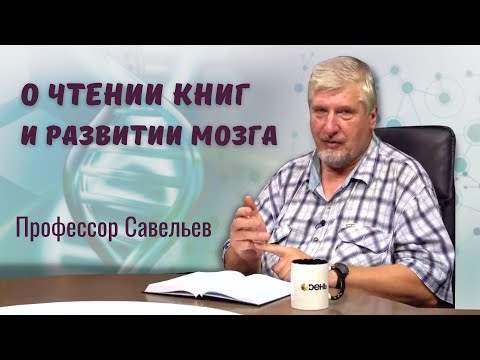 О ЧТЕНИИ КНИГ
И РАЗВИТИИ МОЗГА

Профессор Савельев

ДЕНЬ